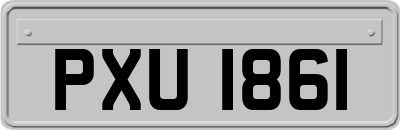 PXU 1861